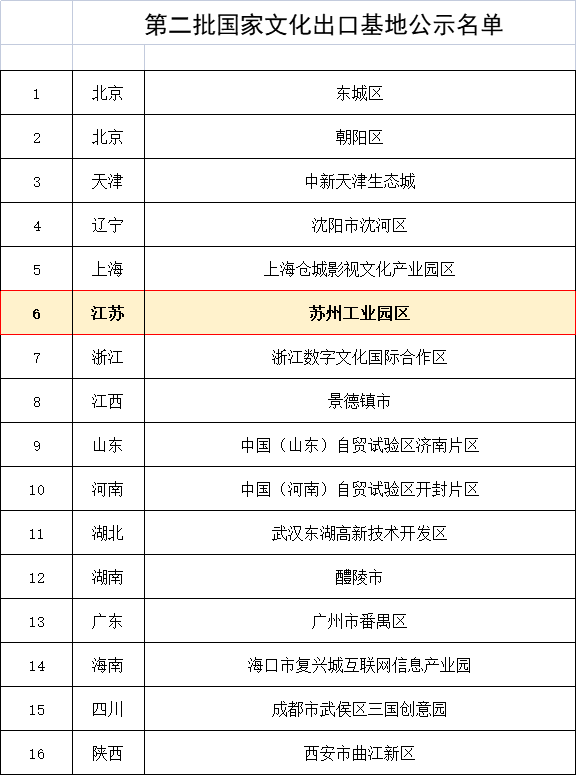 第二批国家文化出口基地公示名单

| | | |
|---|---|---|
| 1 | 北京 | 东城区 |
| 2 | 北京 | 朝阳区 |
| 3 | 天津 | 中新天津生态城 |
| 4 | 辽宁 | 沈阳市沈河区 |
| 5 | 上海 | 上海仓城影视文化产业园区 |
| 6 | 江苏 | 苏州工业园区 |
| 7 | 浙江 | 浙江数字文化国际合作区 |
| 8 | 江西 | 景德镇市 |
| 9 | 山东 | 中国（山东）自贸试验区济南片区 |
| 10 | 河南 | 中国（河南）自贸试验区开封片区 |
| 11 | 湖北 | 武汉东湖高新技术开发区 |
| 12 | 湖南 | 醴陵市 |
| 13 | 广东 | 广州市番禺区 |
| 14 | 海南 | 海口市复兴城互联网信息产业园 |
| 15 | 四川 | 成都市武侯区三国创意园 |
| 16 | 陕西 | 西安市曲江新区 |